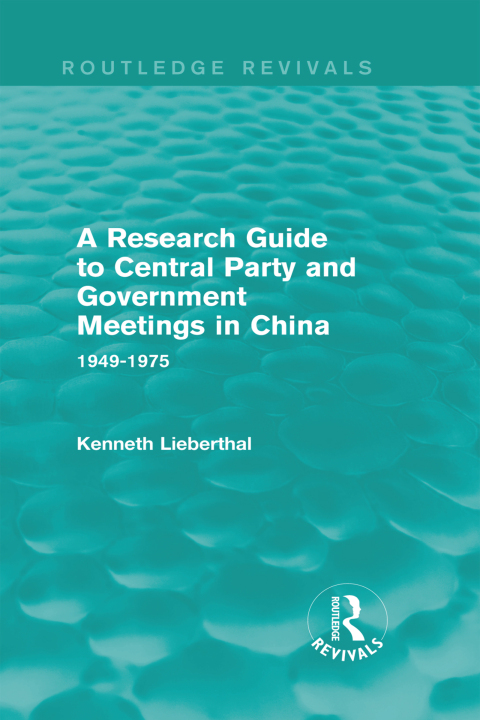 ROUTLEDGE REVIVALS

A Research Guide to Central Party and Government Meetings in China

1949-1975

Kenneth Lieberthal

ROUTLEDGE
REVIVALS